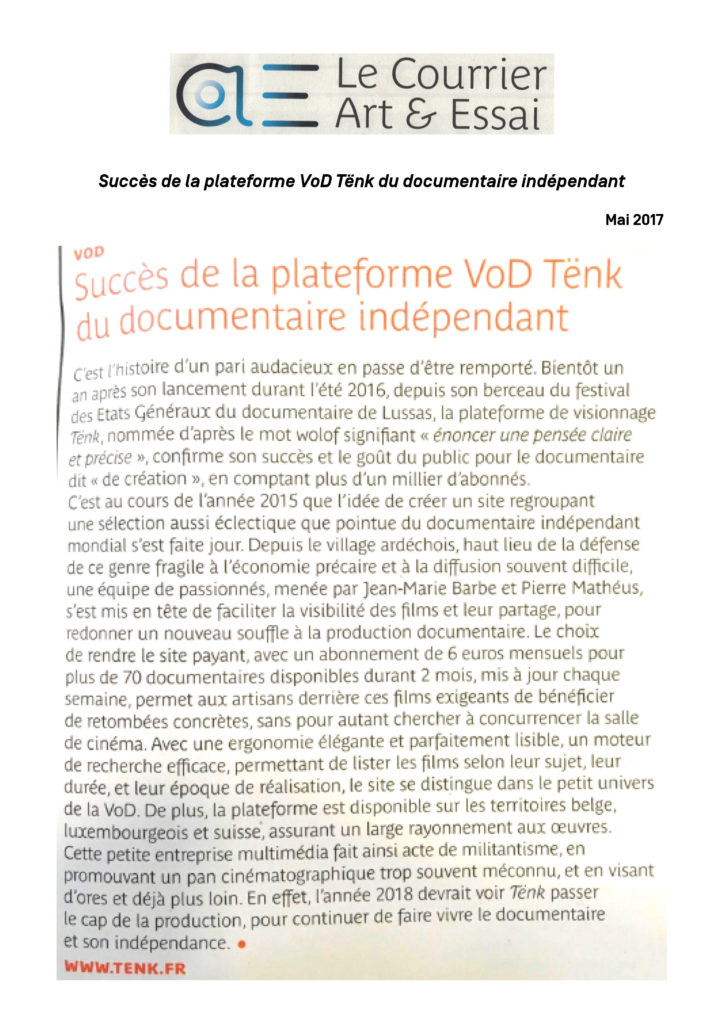 Le Courrier Art & Essai

Succès de la plateforme VoD Tënk du documentaire indépendant

Mai 2017

VOD

Succès de la plateforme VoD Tënk du documentaire indépendant

C'est l'histoire d'un pari audacieux en passe d'être remporté. Bientôt un an après son lancement durant l'été 2016, depuis son berceau du festival des Etats Généraux du documentaire de Lussas, la plateforme de visionnage Tënk, nommée d'après le mot wolof signifiant « énoncer une pensée claire et précise », confirme son succès et le goût du public pour le documentaire dit « de création », en comptant plus d'un millier d'abonnés.
C'est au cours de l'année 2015 que l'idée de créer un site regroupant une sélection aussi éclectique que pointue du documentaire indépendant mondial s'est faite jour. Depuis le village ardéchois, haut lieu de la défense de ce genre fragile à l'économie précaire et à la diffusion souvent difficile, une équipe de passionnés, menée par Jean-Marie Barbe et Pierre Mathéus, s'est mis en tête de faciliter la visibilité des films et leur partage, pour redonner un nouveau souffle à la production documentaire. Le choix de rendre le site payant, avec un abonnement de 6 euros mensuels pour plus de 70 documentaires disponibles durant 2 mois, mis à jour chaque semaine, permet aux artisans derrière ces films exigeants de bénéficier de retombées concrètes, sans pour autant chercher à concurrencer la salle de cinéma. Avec une ergonomie élégante et parfaitement lisible, un moteur de recherche efficace, permettant de lister les films selon leur sujet, leur durée, et leur époque de réalisation, le site se distingue dans le petit univers de la VoD. De plus, la plateforme est disponible sur les territoires belge, luxembourgeois et suisse, assurant un large rayonnement aux œuvres. Cette petite entreprise multimédia fait ainsi acte de militantisme, en promouvant un pan cinématographique trop souvent méconnu, et en visant d'ores et déjà plus loin. En effet, l'année 2018 devrait voir Tënk passer le cap de la production, pour continuer de faire vivre le documentaire et son indépendance. •

WWW.TENK.FR